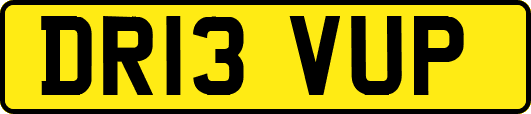 DR13 VUP